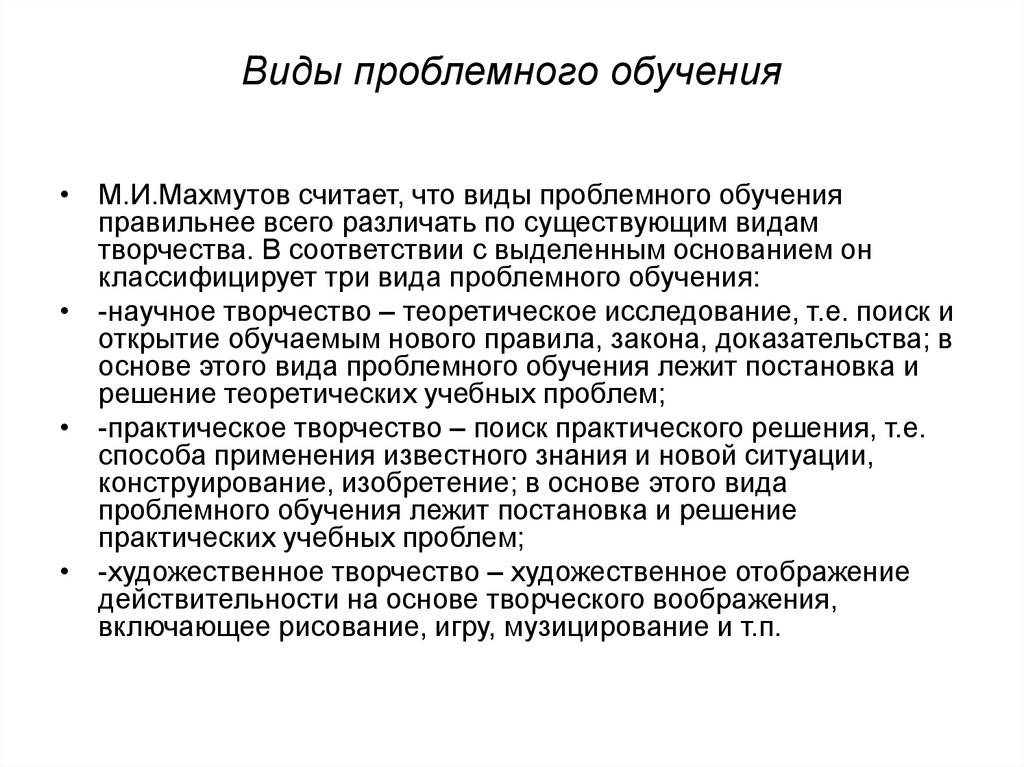 Виды проблемного обучения

• М.И.Махмутов считает, что виды проблемного обучения правильнее всего различать по существующим видам творчества. В соответствии с выделенным основанием он классифицирует три вида проблемного обучения:

• -научное творчество – теоретическое исследование, т.е. поиск и открытие обучаемым нового правила, закона, доказательства; в основе этого вида проблемного обучения лежит постановка и решение теоретических учебных проблем;

• -практическое творчество – поиск практического решения, т.е. способа применения известного знания и новой ситуации, конструирование, изобретение; в основе этого вида проблемного обучения лежит постановка и решение практических учебных проблем;

• -художественное творчество – художественное отображение действительности на основе творческого воображения, включающее рисование, игру, музицирование и т.п.